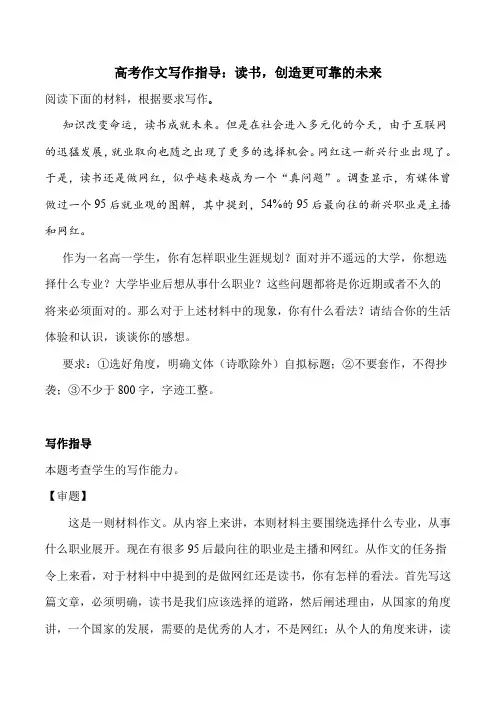 高考作文写作指导：读书，创造更可靠的未来

阅读下面的材料，根据要求写作。

知识改变命运，读书成就未来。但是在社会进入多元化的今天，由于互联网的迅猛发展，就业取向也随之出现了更多的选择机会。网红这一新兴行业出现了。于是，读书还是做网红，似乎越来越成为一个“真问题”。调查显示，有媒体曾做过一个95后就业观的图解，其中提到，54%的95后最向往的新兴职业是主播和网红。

作为一名高一学生，你有怎样职业生涯规划？面对并不遥远的大学，你想选择什么专业？大学毕业后想从事什么职业？这些问题都将是你近期或者不久的将来必须面对的。那么对于上述材料中的现象，你有什么看法？请结合你的生活体验和认识，谈谈你的感想。

要求：①选好角度，明确文体（诗歌除外）自拟标题；②不要套作，不得抄袭；③不少于800字，字迹工整。

写作指导

本题考查学生的写作能力。

【审题】

这是一则材料作文。从内容上来讲，本则材料主要围绕选择什么专业，从事什么职业展开。现在有很多95后最向往的职业是主播和网红。从作文的任务指令上来看，对于材料中中提到的是做网红还是读书，你有怎样的看法。首先写这篇文章，必须明确，读书是我们应该选择的道路，然后阐述理由，从国家的角度讲，一个国家的发展，需要的是优秀的人才，不是网红；从个人的角度来讲，读